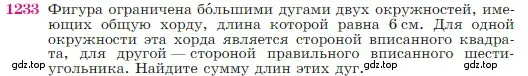 1233 Фигура ограничена бо́льшими дугами двух окружностей, имеющих общую хорду, длина которой равна 6 см. Для одной окружности эта хорда является стороной вписанного квадрата, для другой — стороной правильного вписанного шестиугольника. Найдите сумму длин этих дуг.

gdz.top gdz.top gdz.top